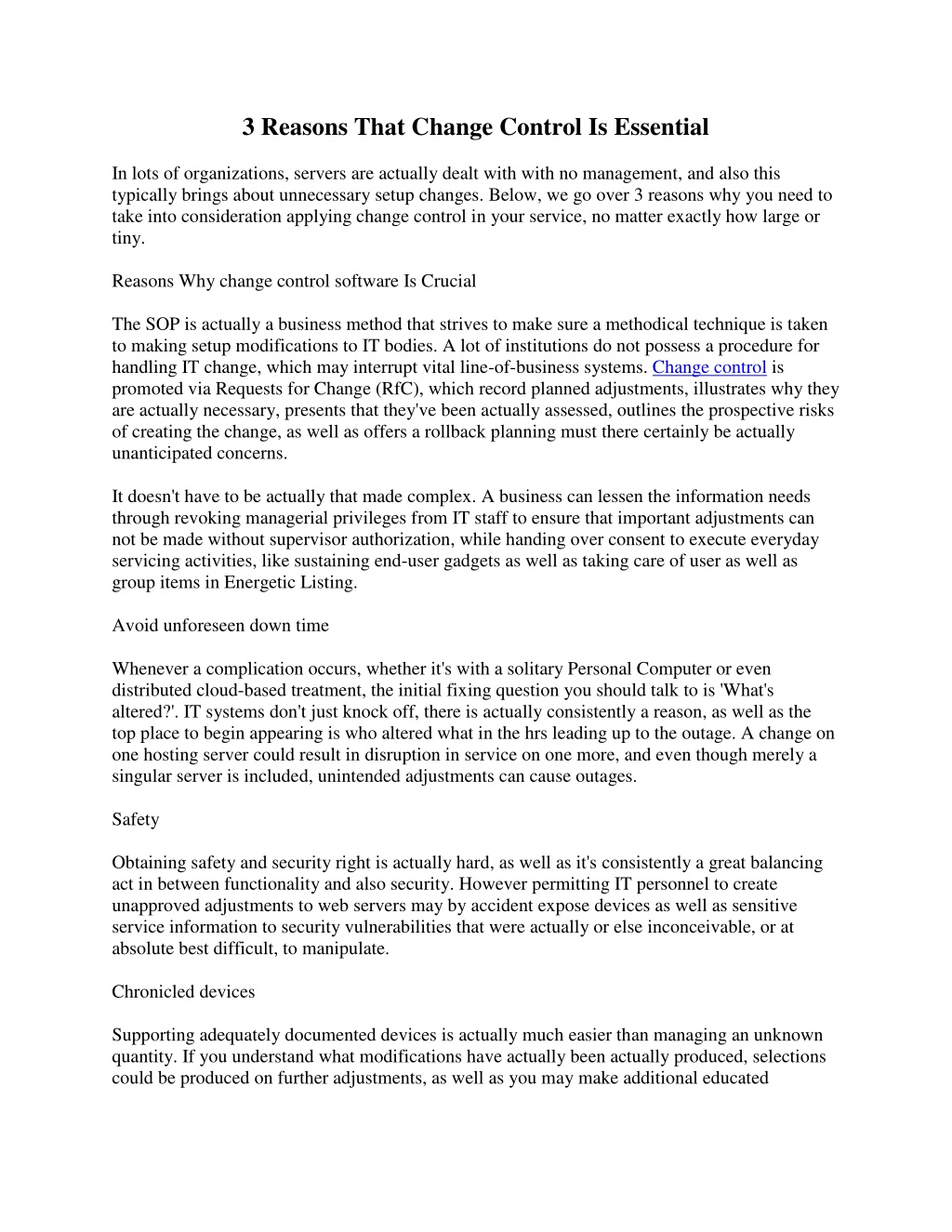 3 Reasons That Change Control Is Essential

In lots of organizations, servers are actually dealt with with no management, and also this typically brings about unnecessary setup changes. Below, we go over 3 reasons why you need to take into consideration applying change control in your service, no matter exactly how large or tiny.

Reasons Why change control software Is Crucial

The SOP is actually a business method that strives to make sure a methodical technique is taken to making setup modifications to IT bodies. A lot of institutions do not possess a procedure for handling IT change, which may interrupt vital line-of-business systems. Change control is promoted via Requests for Change (RfC), which record planned adjustments, illustrates why they are actually necessary, presents that they've been actually assessed, outlines the prospective risks of creating the change, as well as offers a rollback planning must there certainly be actually unanticipated concerns.

It doesn't have to be actually that made complex. A business can lessen the information needs through revoking managerial privileges from IT staff to ensure that important adjustments can not be made without supervisor authorization, while handing over consent to execute everyday servicing activities, like sustaining end-user gadgets as well as taking care of user as well as group items in Energetic Listing.

Avoid unforeseen down time

Whenever a complication occurs, whether it's with a solitary Personal Computer or even distributed cloud-based treatment, the initial fixing question you should talk to is 'What's altered?'. IT systems don't just knock off, there is actually consistently a reason, as well as the top place to begin appearing is who altered what in the hrs leading up to the outage. A change on one hosting server could result in disruption in service on one more, and even though merely a singular server is included, unintended adjustments can cause outages.

Safety

Obtaining safety and security right is actually hard, as well as it's consistently a great balancing act in between functionality and also security. However permitting IT personnel to create unapproved adjustments to web servers may by accident expose devices as well as sensitive service information to security vulnerabilities that were actually or else inconceivable, or at absolute best difficult, to manipulate.

Chronicled devices

Supporting adequately documented devices is actually much easier than managing an unknown quantity. If you understand what modifications have actually been actually produced, selections could be produced on further adjustments, as well as you may make additional educated